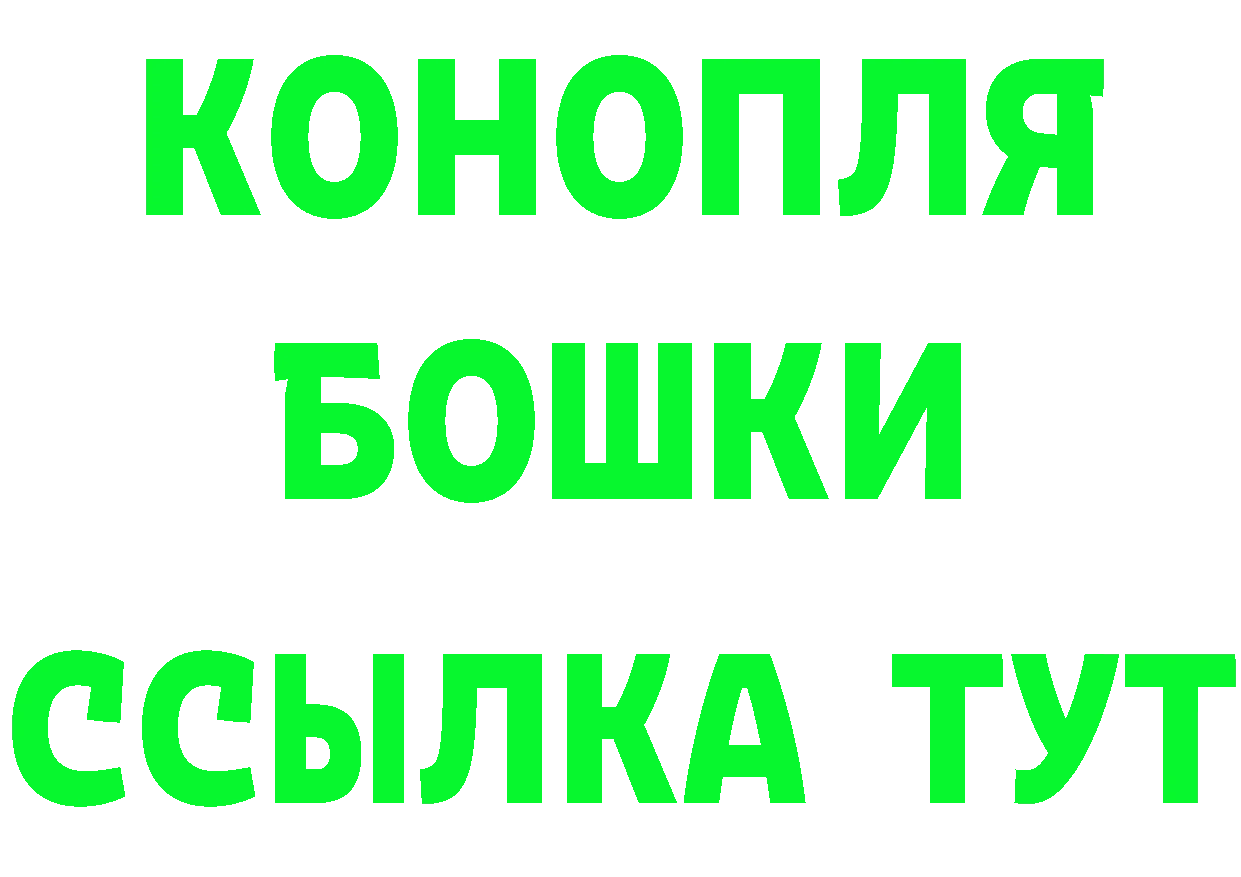 КОНОПЛЯ
БОШКИ
ССЫЛКА ТУТ